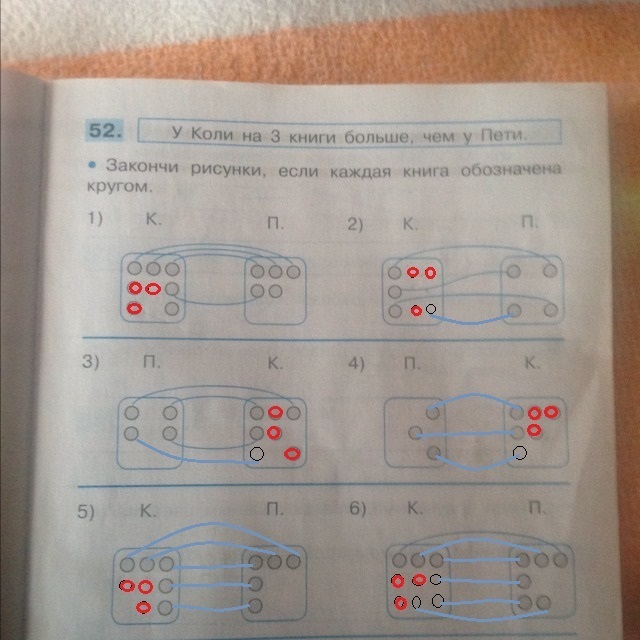 52. У Коли на 3 книги больше, чем у Пети.

• Закончи рисунки, если каждая книга обозначена кругом.

1) К. П.

2) К. П.

3) П. К.

4) П. К.

5) К. П.

6) К. П.